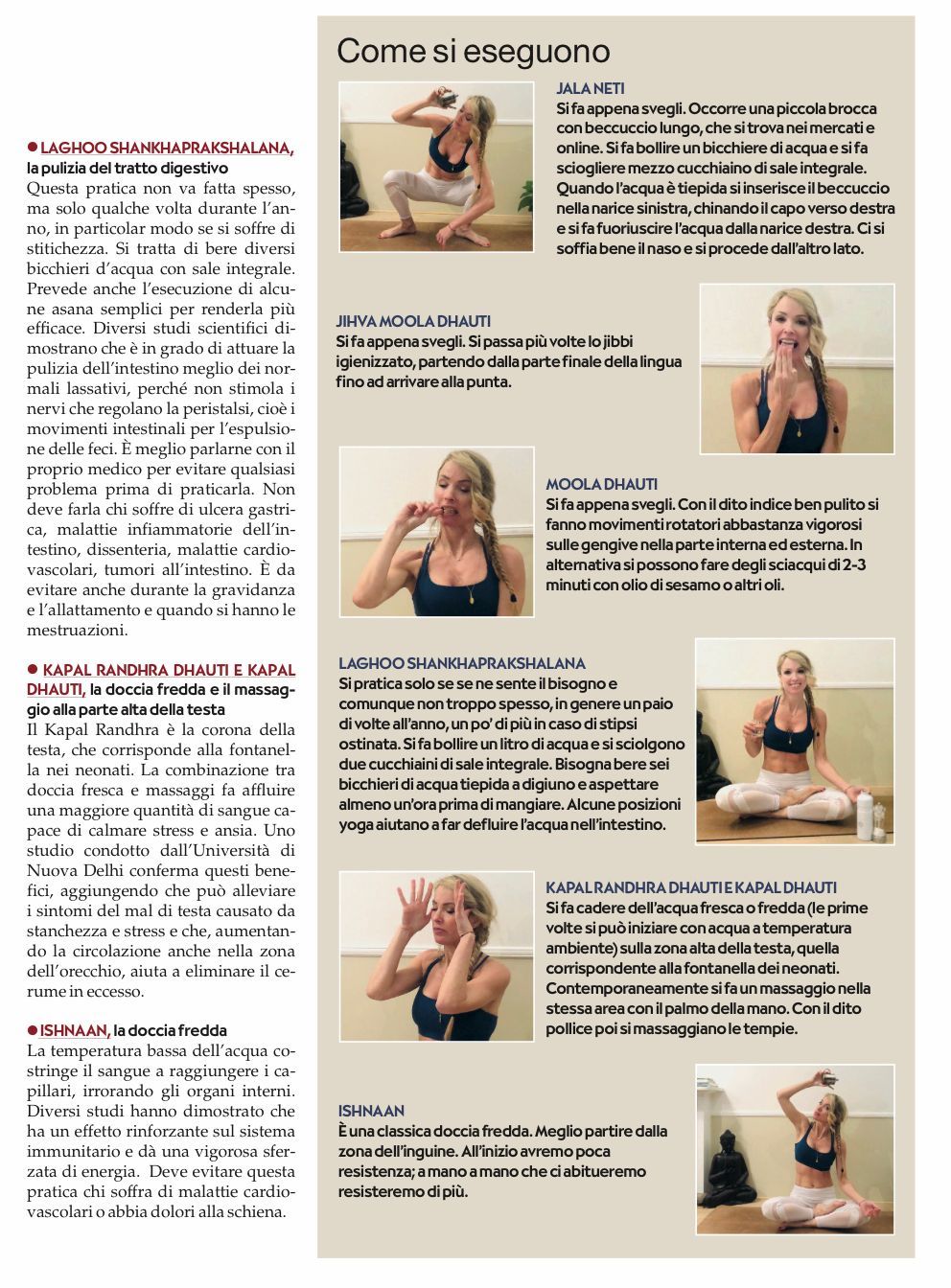 ● LAGHOO SHANKHAPRAKSHALANA, la pulizia del tratto digestivo
Questa pratica non va fatta spesso, ma solo qualche volta durante l'anno, in particolar modo se si soffre di stitichezza. Si tratta di bere diversi bicchieri d'acqua con sale integrale. Prevede anche l'esecuzione di alcune asana semplici per renderla più efficace. Diversi studi scientifici dimostrano che è in grado di attuare la pulizia dell'intestino meglio dei normali lassativi, perché non stimola i nervi che regolano la peristalsi, cioè i movimenti intestinali per l'espulsione delle feci. È meglio parlarne con il proprio medico per evitare qualsiasi problema prima di praticarla. Non deve farla chi soffre di ulcera gastrica, malattie infiammatorie dell'intestino, dissenteria, malattie cardiovascolari, tumori all'intestino. È da evitare anche durante la gravidanza e l'allattamento e quando si hanno le mestruazioni.

● KAPAL RANDHRA DHAUTI E KAPAL DHAUTI, la doccia fredda e il massaggio alla parte alta della testa
Il Kapal Randhra è la corona della testa, che corrisponde alla fontanella nei neonati. La combinazione tra doccia fresca e massaggi fa affluire una maggiore quantità di sangue capace di calmare stress e ansia. Uno studio condotto dall'Università di Nuova Delhi conferma questi benefici, aggiungendo che può alleviare i sintomi del mal di testa causato da stanchezza e stress e che, aumentando la circolazione anche nella zona dell'orecchio, aiuta a eliminare il cerume in eccesso.

● ISHNAAN, la doccia fredda
La temperatura bassa dell'acqua costringe il sangue a raggiungere i capillari, irrorando gli organi interni. Diversi studi hanno dimostrato che ha un effetto rinforzante sul sistema immunitario e dà una vigorosa sferzata di energia. Deve evitare questa pratica chi soffra di malattie cardiovascolari o abbia dolori alla schiena.

Come si eseguono

JALA NETI
Si fa appena svegli. Occorre una piccola brocca con beccuccio lungo, che si trova nei mercati e online. Si fa bollire un bicchiere di acqua e si fa sciogliere mezzo cucchiaino di sale integrale. Quando l'acqua è tiepida si inserisce il beccuccio nella narice sinistra, chinando il capo verso destra e si fa fuoriuscire l'acqua dalla narice destra. Ci si soffia bene il naso e si procede dall'altro lato.

JIHVA MOOLA DHAUTI
Si fa appena svegli. Si passa più volte lo jibbi igienizzato, partendo dalla parte finale della lingua fino ad arrivare alla punta.

MOOLA DHAUTI
Si fa appena svegli. Con il dito indice ben pulito si fanno movimenti rotatori abbastanza vigorosi sulle gengive nella parte interna ed esterna. In alternativa si possono fare degli sciacqui di 2-3 minuti con olio di sesamo o altri oli.

LAGHOO SHANKHAPRAKSHALANA
Si pratica solo se se ne sente il bisogno e comunque non troppo spesso, in genere un paio di volte all'anno, un po' di più in caso di stipsi ostinata. Si fa bollire un litro di acqua e si sciolgono due cucchiaini di sale integrale. Bisogna bere sei bicchieri di acqua tiepida a digiuno e aspettare almeno un'ora prima di mangiare. Alcune posizioni yoga aiutano a far defluire l'acqua nell'intestino.

KAPAL RANDHRA DHAUTI E KAPAL DHAUTI
Si fa cadere dell'acqua fresca o fredda (le prime volte si può iniziare con acqua a temperatura ambiente) sulla zona alta della testa, quella corrispondente alla fontanella dei neonati. Contemporaneamente si fa un massaggio nella stessa area con il palmo della mano. Con il dito pollice poi si massaggiano le tempie.

ISHNAAN
È una classica doccia fredda. Meglio partire dalla zona dell'inguine. All'inizio avremo poca resistenza; a mano a mano che ci abitueremo resisteremo di più.